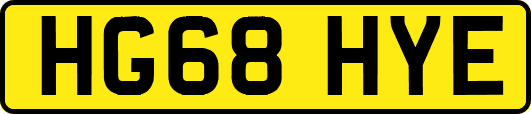 HG68 HYE